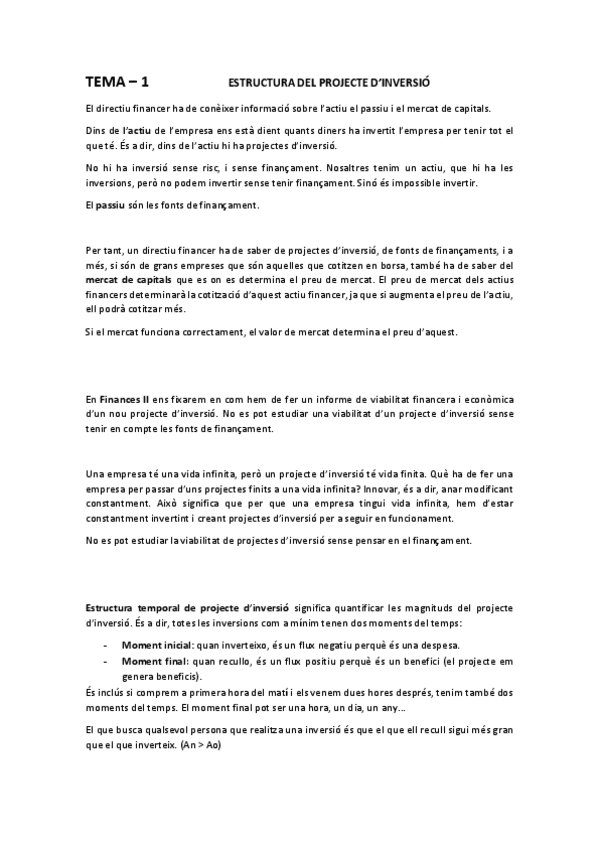 TEMA – 1 ESTRUCTURA DEL PROJECTE D'INVERSIÓ

El directiu financer ha de conèixer informació sobre l'actiu el passiu i el mercat de capitals.

Dins de l'actiu de l'empresa ens està dient quants diners ha invertit l'empresa per tenir tot el que té. És a dir, dins de l'actiu hi ha projectes d'inversió.

No hi ha inversió sense risc, i sense finançament. Nosaltres tenim un actiu, que hi ha les inversions, però no podem invertir sense tenir finançament. Sinó és impossible invertir.

El passiu són les fonts de finançament.

Per tant, un directiu financer ha de saber de projectes d'inversió, de fonts de finançaments, i a més, si són de grans empreses que són aquelles que cotitzen en borsa, també ha de saber del mercat de capitals que es on es determina el preu de mercat. El preu de mercat dels actius financers determinarà la cotització d'aquest actiu financer, ja que si augmenta el preu de l'actiu, ell podrà cotitzar més.

Si el mercat funciona correctament, el valor de mercat determina el preu d'aquest.

En Finances II ens fixarem en com hem de fer un informe de viabilitat financera i econòmica d'un nou projecte d'inversió. No es pot estudiar una viabilitat d'un projecte d'inversió sense tenir en compte les fonts de finançament.

Una empresa té una vida infinita, però un projecte d'inversió té vida finita. Què ha de fer una empresa per passar d'uns projectes finits a una vida infinita? Innovar, és a dir, anar modificant constantment. Això significa que per que una empresa tingui vida infinita, hem d'estar constantment invertint i creant projectes d'inversió per a seguir en funcionament.

No es pot estudiar la viabilitat de projectes d'inversió sense pensar en el finançament.

Estructura temporal de projecte d'inversió significa quantificar les magnituds del projecte d'inversió. És a dir, totes les inversions com a mínim tenen dos moments del temps:

- Moment inicial: quan inverteixo, és un flux negatiu perquè és una despesa.
- Moment final: quan recullo, és un flux positiu perquè és un benefici (el projecte em genera beneficis).

És inclús si comprem a primera hora del matí i els venem dues hores després, tenim també dos moments del temps. El moment final pot ser una hora, un dia, un any...

El que busca qualsevol persona que realitza una inversió és que el que ell recull sigui més gran que el que inverteix. (An > Ao)